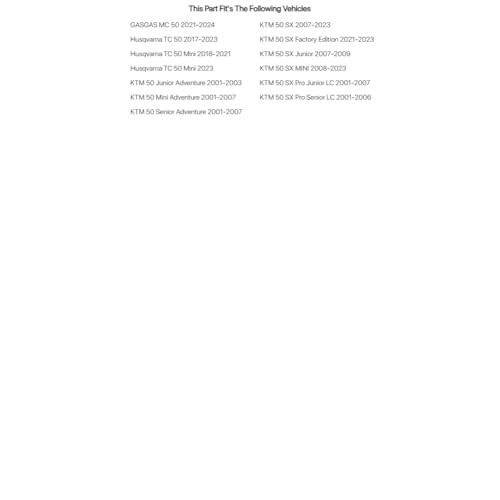 This Part Fit's The Following Vehicles

GASGAS MC 50 2021-2024

Husqvarna TC 50 2017-2023

Husqvarna TC 50 Mini 2018-2021

Husqvarna TC 50 Mini 2023

KTM 50 Junior Adventure 2001-2003

KTM 50 Mini Adventure 2001-2007

KTM 50 Senior Adventure 2001-2007

KTM 50 SX 2007-2023

KTM 50 SX Factory Edition 2021-2023

KTM 50 SX Junior 2007-2009

KTM 50 SX MINI 2008-2023

KTM 50 SX Pro Junior LC 2001-2007

KTM 50 SX Pro Senior LC 2001-2006